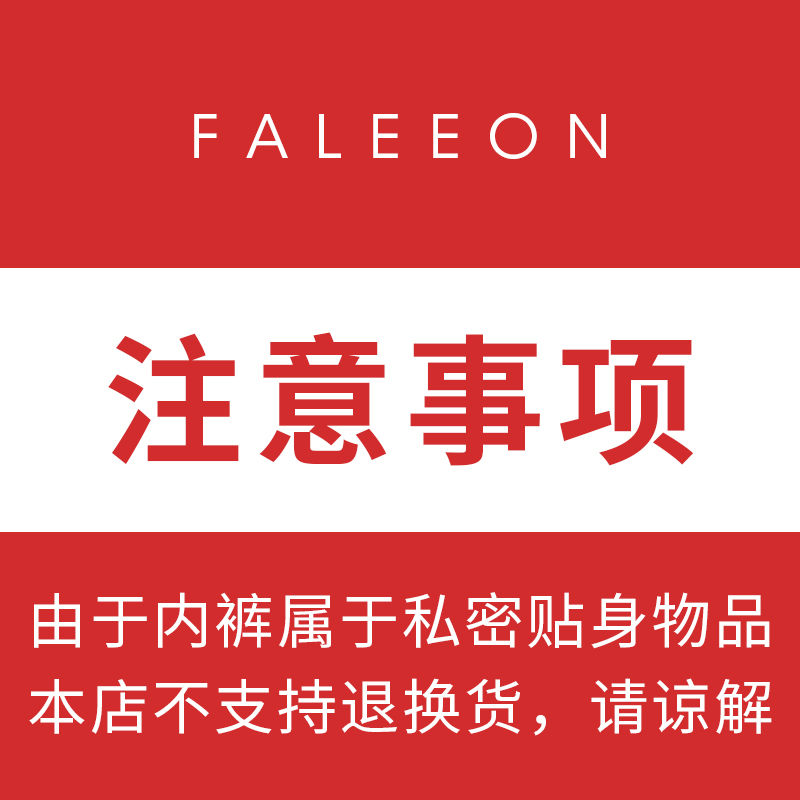 FALEEON

注意事项

由于内裤属于私密贴身物品
本店不支持退换货，请谅解